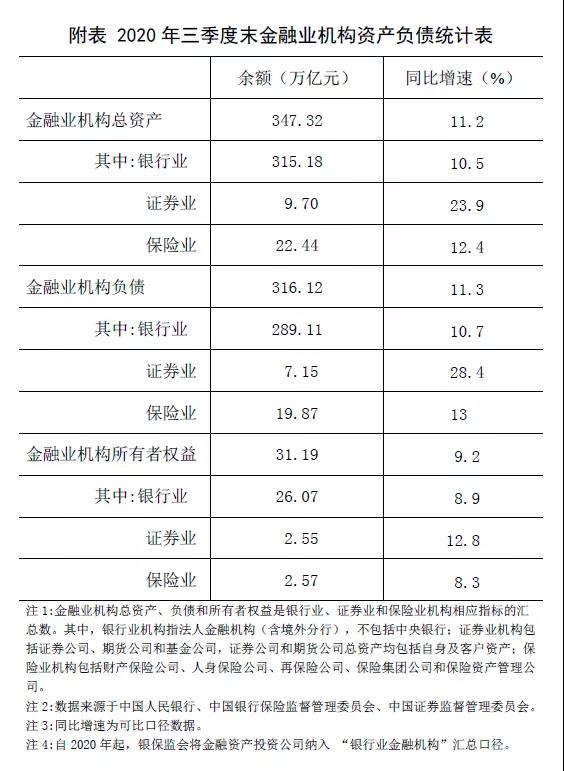 附表 2020 年三季度末金融业机构资产负债统计表

| | 余额（万亿元） | 同比增速（%） |
|---|---|---|
| 金融业机构总资产 | 347.32 | 11.2 |
| 其中：银行业 | 315.18 | 10.5 |
| 证券业 | 9.70 | 23.9 |
| 保险业 | 22.44 | 12.4 |
| 金融业机构负债 | 316.12 | 11.3 |
| 其中：银行业 | 289.11 | 10.7 |
| 证券业 | 7.15 | 28.4 |
| 保险业 | 19.87 | 13 |
| 金融业机构所有者权益 | 31.19 | 9.2 |
| 其中：银行业 | 26.07 | 8.9 |
| 证券业 | 2.55 | 12.8 |
| 保险业 | 2.57 | 8.3 |

注 1：金融业机构总资产、负债和所有者权益是银行业、证券业和保险业机构相应指标的汇总数。其中，银行业机构指法人金融机构（含境外分行），不包括中央银行；证券业机构包括证券公司、期货公司和基金公司，证券公司和期货公司总资产均包括自身及客户资产；保险业机构包括财产保险公司、人身保险公司、再保险公司、保险集团公司和保险资产管理公司。

注 2：数据来源于中国人民银行、中国银行保险监督管理委员会、中国证券监督管理委员会。

注 3：同比增速为可比口径数据。

注 4：自 2020 年起，银保监会将金融资产投资公司纳入 “银行业金融机构”汇总口径。